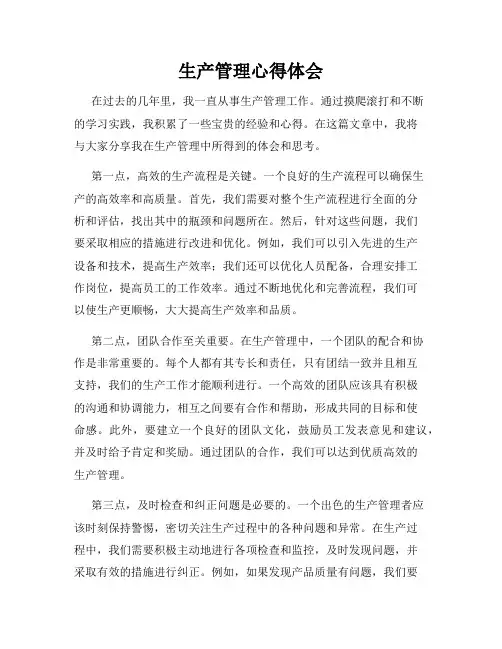 生产管理心得体会

在过去的几年里，我一直从事生产管理工作。通过摸爬滚打和不断的学习实践，我积累了一些宝贵的经验和心得。在这篇文章中，我将与大家分享我在生产管理中所得到的体会和思考。

第一点，高效的生产流程是关键。一个良好的生产流程可以确保生产的高效率和高质量。首先，我们需要对整个生产流程进行全面的分析和评估，找出其中的瓶颈和问题所在。然后，针对这些问题，我们要采取相应的措施进行改进和优化。例如，我们可以引入先进的生产设备和技术，提高生产效率；我们还可以优化人员配备，合理安排工作岗位，提高员工的工作效率。通过不断地优化和完善流程，我们可以使生产更顺畅，大大提高生产效率和品质。

第二点，团队合作至关重要。在生产管理中，一个团队的配合和协作是非常重要的。每个人都有其专长和责任，只有团结一致并且相互支持，我们的生产工作才能顺利进行。一个高效的团队应该具有积极的沟通和协调能力，相互之间要有合作和帮助，形成共同的目标和使命感。此外，要建立一个良好的团队文化，鼓励员工发表意见和建议，并及时给予肯定和奖励。通过团队的合作，我们可以达到优质高效的生产管理。

第三点，及时检查和纠正问题是必要的。一个出色的生产管理者应该时刻保持警惕，密切关注生产过程中的各种问题和异常。在生产过程中，我们需要积极主动地进行各项检查和监控，及时发现问题，并采取有效的措施进行纠正。例如，如果发现产品质量有问题，我们要